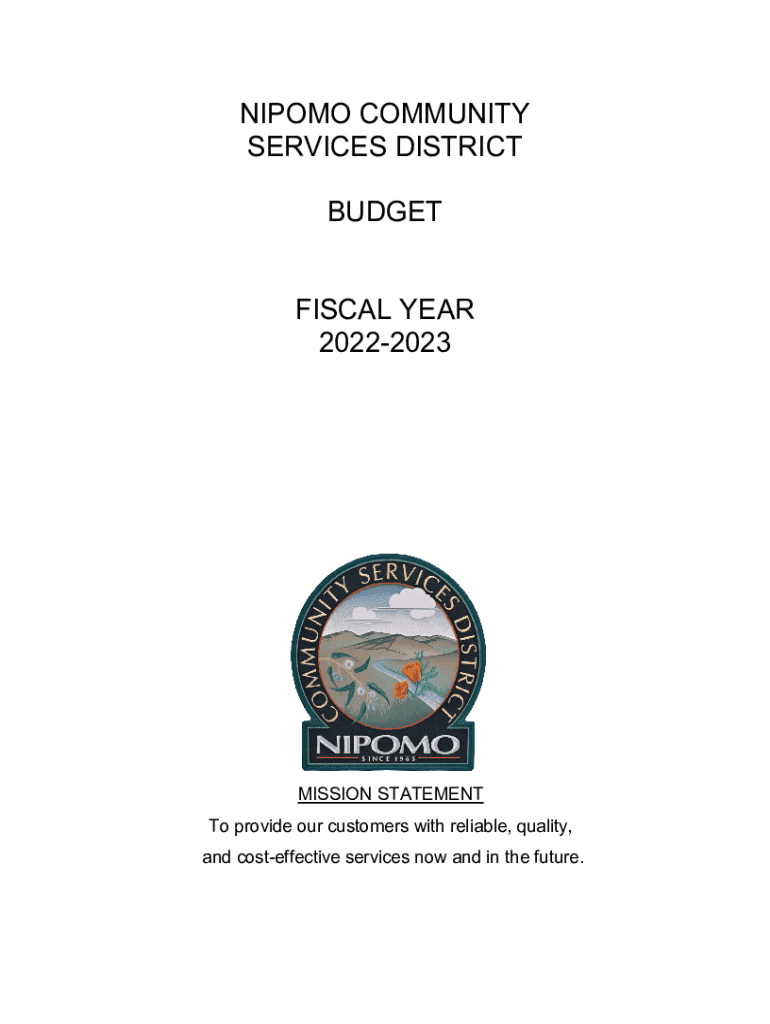 NIPOMO COMMUNITY SERVICES DISTRICT

BUDGET

FISCAL YEAR 2022-2023

COMMUNITY SERVICES DISTRICT

NIPOMO

SINCE 1965

MISSION STATEMENT

To provide our customers with reliable, quality, and cost-effective services now and in the future.